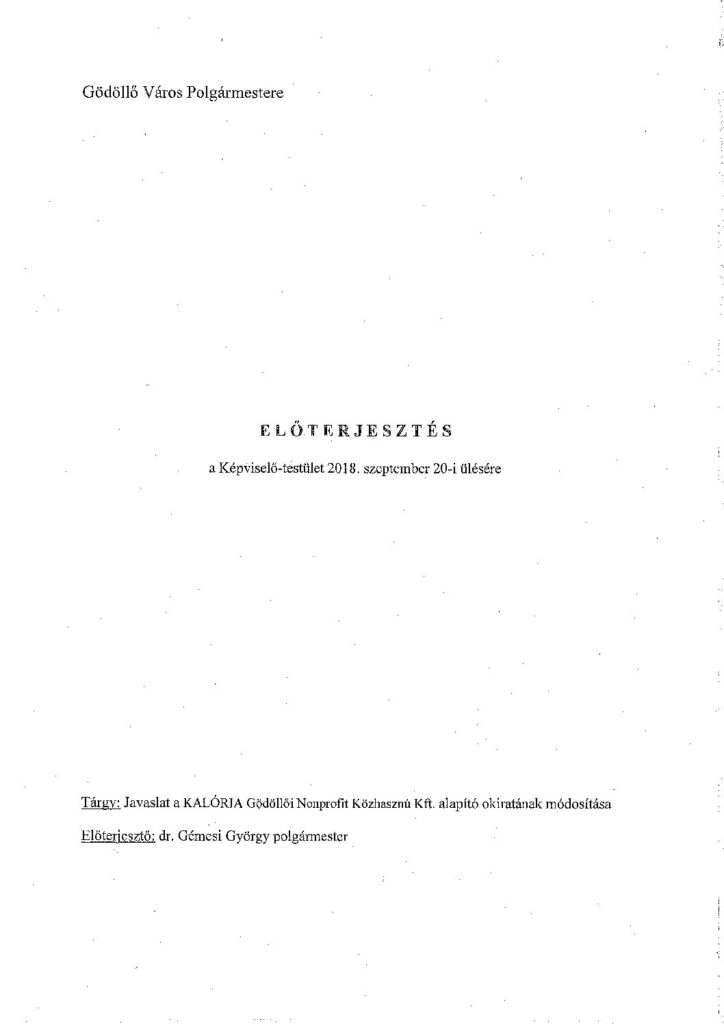 Gödöllő Város Polgármestere

ELŐTERJESZTÉS

a Képviselő-testület 2018. szeptember 20-i ülésére

Tárgy: Javaslat a KALÓRIA Gödöllői Nonprofit Közhasznú Kft. alapító okiratának módosítása

Előterjesztő: dr. Gémesi György polgármester